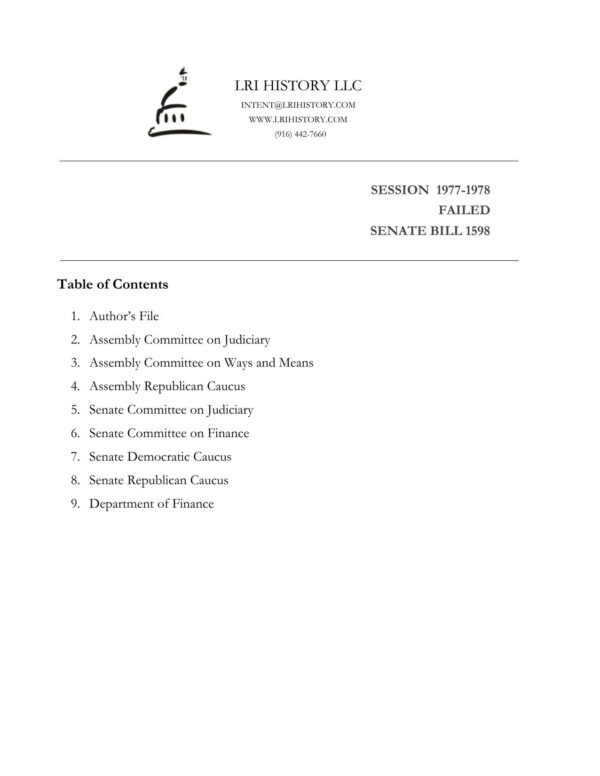 LRI HISTORY LLC
INTENT@LRIHISTORY.COM
WWW.LRIHISTORY.COM
(916) 442-7660

SESSION 1977-1978
FAILED
SENATE BILL 1598

Table of Contents

1. Author's File
2. Assembly Committee on Judiciary
3. Assembly Committee on Ways and Means
4. Assembly Republican Caucus
5. Senate Committee on Judiciary
6. Senate Committee on Finance
7. Senate Democratic Caucus
8. Senate Republican Caucus
9. Department of Finance